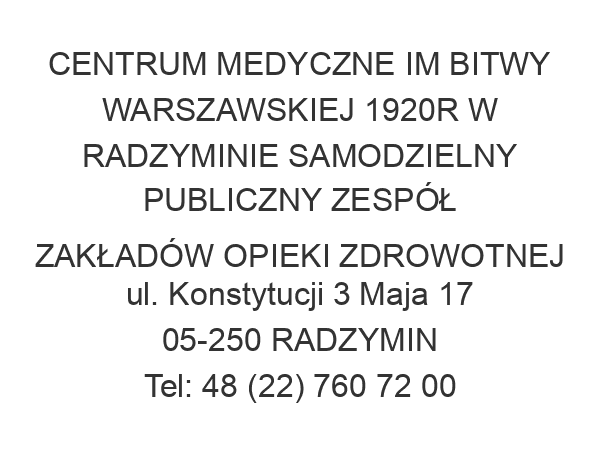 CENTRUM MEDYCZNE IM BITWY WARSZAWSKIEJ 1920R W RADZYMINIE SAMODZIELNY PUBLICZNY ZESPÓŁ

ZAKŁADÓW OPIEKI ZDROWOTNEJ
ul. Konstytucji 3 Maja 17
05-250 RADZYMIN
Tel: 48 (22) 760 72 00